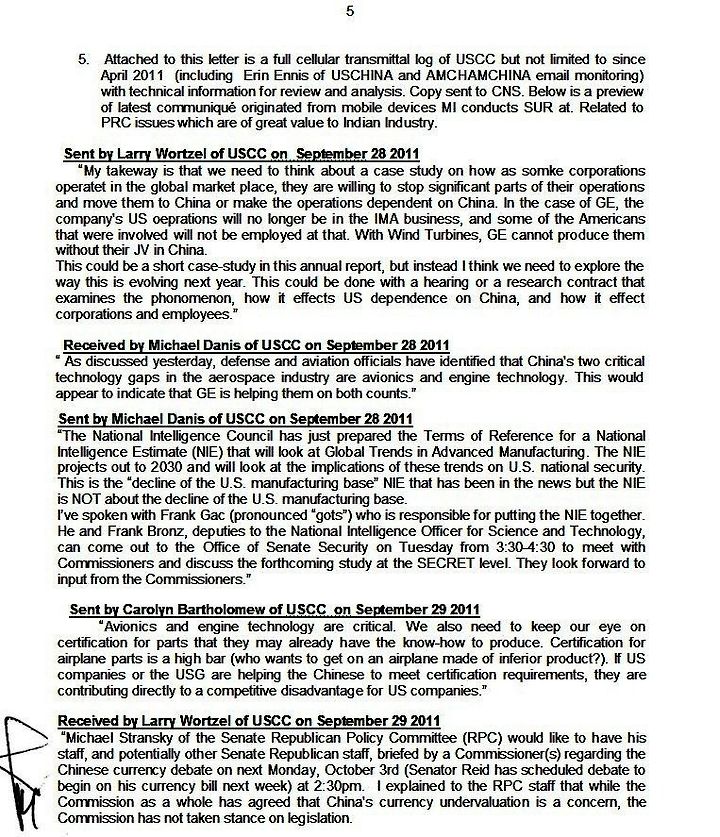 5

5. Attached to this letter is a full cellular transmittal log of USCC but not limited to since April 2011 (including Erin Ennis of USCHINA and AMCHAMCHINA email monitoring) with technical information for review and analysis. Copy sent to CNS. Below is a preview of latest communiqué originated from mobile devices MI conducts SUR at. Related to PRC issues which are of great value to Indian Industry.

Sent by Larry Wortzel of USCC on September 28 2011
"My takeway is that we need to think about a case study on how as somke corporations operatet in the global market place, they are willing to stop significant parts of their operations and move them to China or make the operations dependent on China. In the case of GE, the company's US oeprations will no longer be in the IMA business, and some of the Americans that were involved will not be employed at that. With Wind Turbines, GE cannot produce them without their JV in China.
This could be a short case-study in this annual report, but instead I think we need to explore the way this is evolving next year. This could be done with a hearing or a research contract that examines the phonomenon, how it effects US dependence on China, and how it effect corporations and employees."

Received by Michael Danis of USCC on September 28 2011
" As discussed yesterday, defense and aviation officials have identified that China's two critical technology gaps in the aerospace industry are avionics and engine technology. This would appear to indicate that GE is helping them on both counts."

Sent by Michael Danis of USCC on September 28 2011
"The National Intelligence Council has just prepared the Terms of Reference for a National Intelligence Estimate (NIE) that will look at Global Trends in Advanced Manufacturing. The NIE projects out to 2030 and will look at the implications of these trends on U.S. national security. This is the "decline of the U.S. manufacturing base" NIE that has been in the news but the NIE is NOT about the decline of the U.S. manufacturing base.
I've spoken with Frank Gac (pronounced "gots") who is responsible for putting the NIE together. He and Frank Bronz, deputies to the National Intelligence Officer for Science and Technology, can come out to the Office of Senate Security on Tuesday from 3:30-4:30 to meet with Commissioners and discuss the forthcoming study at the SECRET level. They look forward to input from the Commissioners."

Sent by Carolyn Bartholomew of USCC on September 29 2011
"Avionics and engine technology are critical. We also need to keep our eye on certification for parts that they may already have the know-how to produce. Certification for airplane parts is a high bar (who wants to get on an airplane made of inferior product?). If US companies or the USG are helping the Chinese to meet certification requirements, they are contributing directly to a competitive disadvantage for US companies."

Received by Larry Wortzel of USCC on September 29 2011
"Michael Stransky of the Senate Republican Policy Committee (RPC) would like to have his staff, and potentially other Senate Republican staff, briefed by a Commissioner(s) regarding the Chinese currency debate on next Monday, October 3rd (Senator Reid has scheduled debate to begin on his currency bill next week) at 2:30pm. I explained to the RPC staff that while the Commission as a whole has agreed that China's currency undervaluation is a concern, the Commission has not taken stance on legislation.